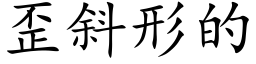 歪斜形的